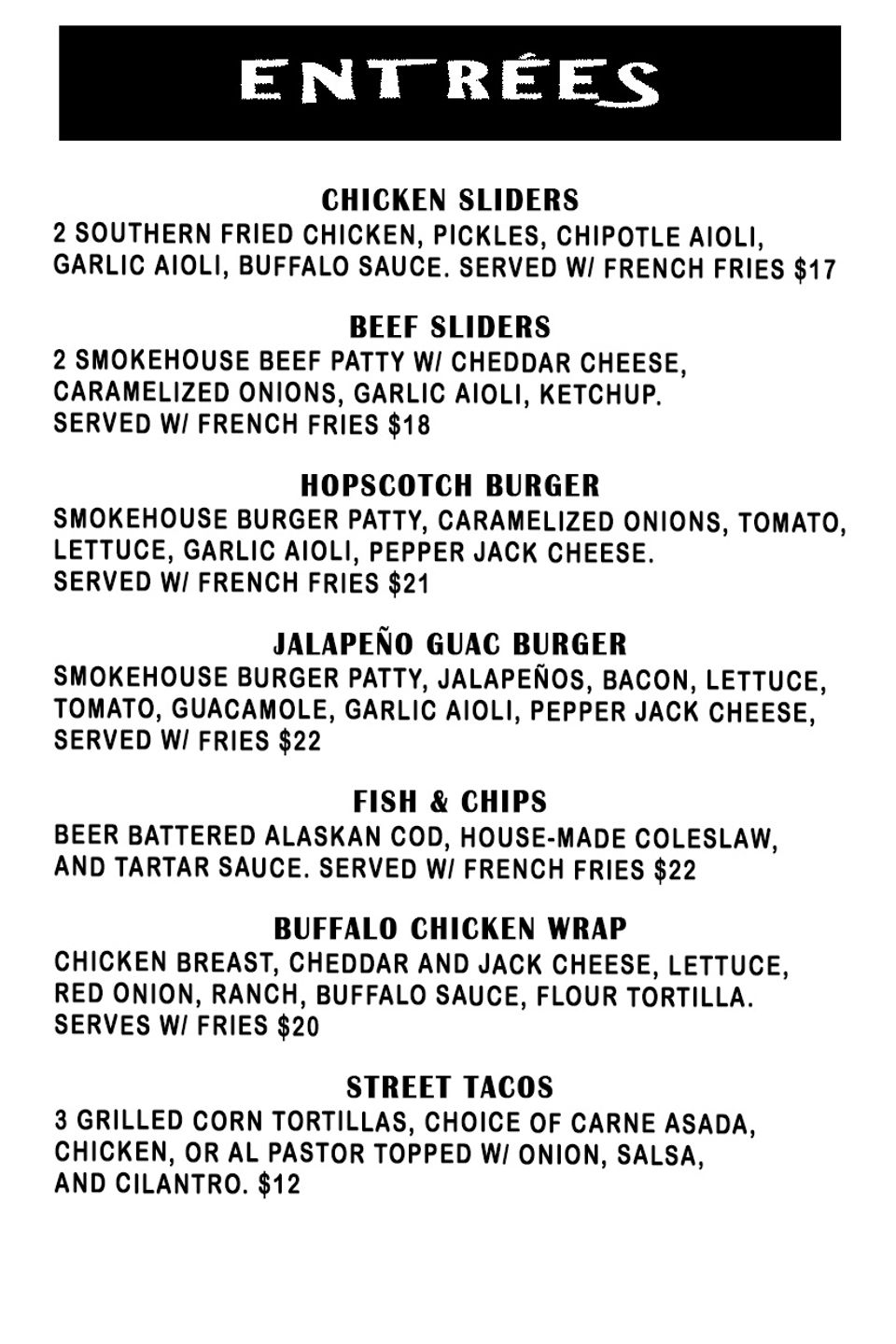 ENTRÉES

CHICKEN SLIDERS
2 SOUTHERN FRIED CHICKEN, PICKLES, CHIPOTLE AIOLI, GARLIC AIOLI, BUFFALO SAUCE. SERVED W/ FRENCH FRIES $17

BEEF SLIDERS
2 SMOKEHOUSE BEEF PATTY W/ CHEDDAR CHEESE, CARAMELIZED ONIONS, GARLIC AIOLI, KETCHUP. SERVED W/ FRENCH FRIES $18

HOPSCOTCH BURGER
SMOKEHOUSE BURGER PATTY, CARAMELIZED ONIONS, TOMATO, LETTUCE, GARLIC AIOLI, PEPPER JACK CHEESE. SERVED W/ FRENCH FRIES $21

JALAPEÑO GUAC BURGER
SMOKEHOUSE BURGER PATTY, JALAPEÑOS, BACON, LETTUCE, TOMATO, GUACAMOLE, GARLIC AIOLI, PEPPER JACK CHEESE, SERVED W/ FRIES $22

FISH & CHIPS
BEER BATTERED ALASKAN COD, HOUSE-MADE COLESLAW, AND TARTAR SAUCE. SERVED W/ FRENCH FRIES $22

BUFFALO CHICKEN WRAP
CHICKEN BREAST, CHEDDAR AND JACK CHEESE, LETTUCE, RED ONION, RANCH, BUFFALO SAUCE, FLOUR TORTILLA. SERVES W/ FRIES $20

STREET TACOS
3 GRILLED CORN TORTILLAS, CHOICE OF CARNE ASADA, CHICKEN, OR AL PASTOR TOPPED W/ ONION, SALSA, AND CILANTRO. $12